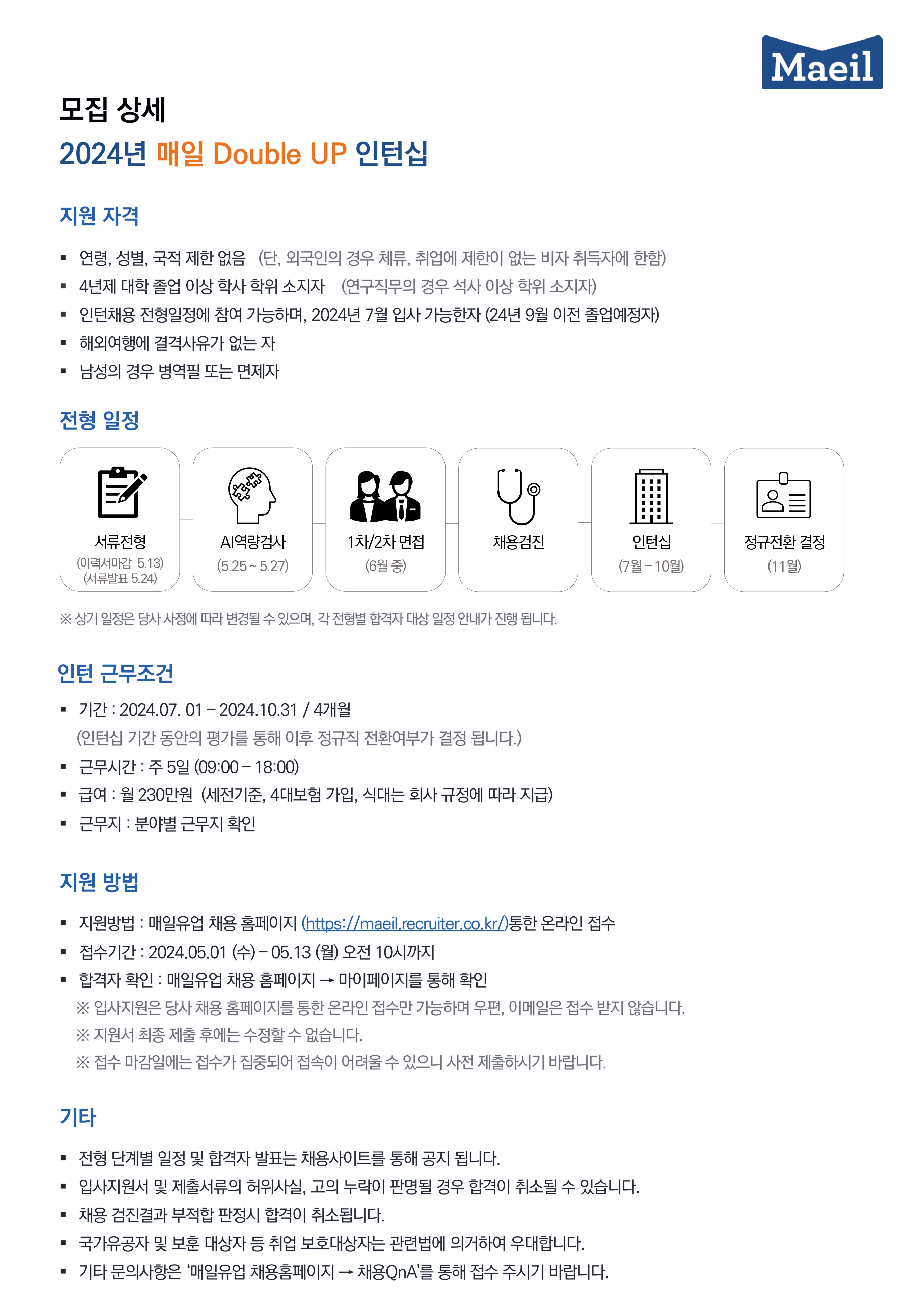 Maeil

모집 상세
2024년 매일 Double UP 인턴십

지원 자격

▪ 연령, 성별, 국적 제한 없음 (단, 외국인의 경우 체류, 취업에 제한이 없는 비자 취득자에 한함)
▪ 4년제 대학 졸업 이상 학사 학위 소지자 (연구직무의 경우 석사 이상 학위 소지자)
▪ 인턴채용 전형일정에 참여 가능하며, 2024년 7월 입사 가능한자 (24년 9월 이전 졸업예정자)
▪ 해외여행에 결격사유가 없는 자
▪ 남성의 경우 병역필 또는 면제자

전형 일정

서류전형
(이력서마감 5.13)
(서류발표 5.24)

AI역량검사
(5.25 ~ 5.27)

1차/2차 면접
(6월 중)

채용검진

인턴십
(7월 – 10월)

정규전환 결정
(11월)

※ 상기 일정은 당사 사정에 따라 변경될 수 있으며, 각 전형별 합격자 대상 일정 안내가 진행 됩니다.

인턴 근무조건

▪ 기간 : 2024.07. 01 – 2024.10.31 / 4개월
(인턴십 기간 동안의 평가를 통해 이후 정규직 전환여부가 결정 됩니다.)
▪ 근무시간 : 주 5일 (09:00 – 18:00)
▪ 급여 : 월 230만원 (세전기준, 4대보험 가입, 식대는 회사 규정에 따라 지급)
▪ 근무지 : 분야별 근무지 확인

지원 방법

▪ 지원방법 : 매일유업 채용 홈페이지 (https://maeil.recruiter.co.kr/)통한 온라인 접수
▪ 접수기간 : 2024.05.01 (수) – 05.13 (월) 오전 10시까지
▪ 합격자 확인 : 매일유업 채용 홈페이지 → 마이페이지를 통해 확인
※ 입사지원은 당사 채용 홈페이지를 통한 온라인 접수만 가능하며 우편, 이메일은 접수 받지 않습니다.
※ 지원서 최종 제출 후에는 수정할 수 없습니다.
※ 접수 마감일에는 접수가 집중되어 접속이 어려울 수 있으니 사전 제출하시기 바랍니다.

기타

▪ 전형 단계별 일정 및 합격자 발표는 채용사이트를 통해 공지 됩니다.
▪ 입사지원서 및 제출서류의 허위사실, 고의 누락이 판명될 경우 합격이 취소될 수 있습니다.
▪ 채용 검진결과 부적합 판정시 합격이 취소됩니다.
▪ 국가유공자 및 보훈 대상자 등 취업 보호대상자는 관련법에 의거하여 우대합니다.
▪ 기타 문의사항은 '매일유업 채용홈페이지 → 채용QnA'를 통해 접수 주시기 바랍니다.